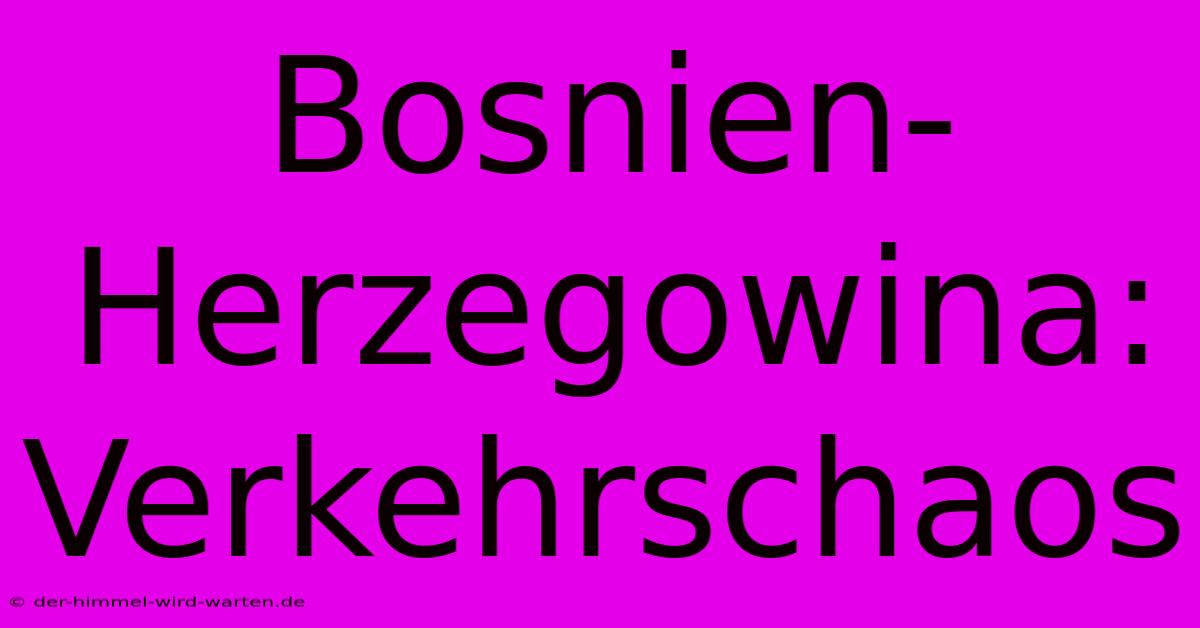 Bosnien-Herzegowina: Verkehrschaos

© der-himmel-wird-warten.de